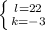 $\begin{cases} l=22 \\ k=-3 \end{cases}$